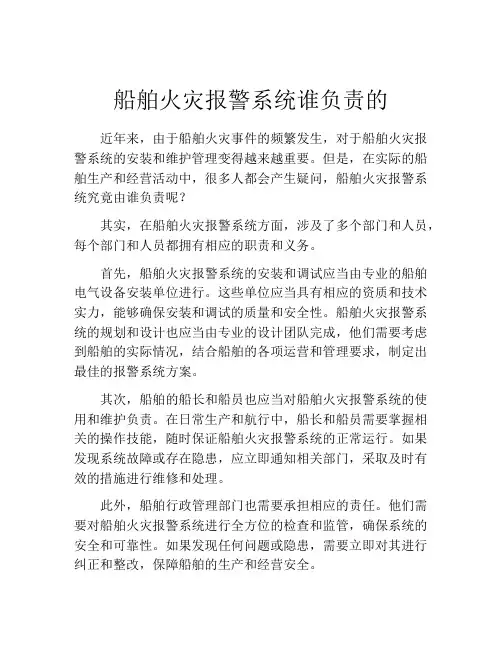 船舶火灾报警系统谁负责的

近年来，由于船舶火灾事件的频繁发生，对于船舶火灾报警系统的安装和维护管理变得越来越重要。但是，在实际的船舶生产和经营活动中，很多人都会产生疑问，船舶火灾报警系统究竟由谁负责呢？

其实，在船舶火灾报警系统方面，涉及了多个部门和人员，每个部门和人员都拥有相应的职责和义务。

首先，船舶火灾报警系统的安装和调试应当由专业的船舶电气设备安装单位进行。这些单位应当具有相应的资质和技术实力，能够确保安装和调试的质量和安全性。船舶火灾报警系统的规划和设计也应当由专业的设计团队完成，他们需要考虑到船舶的实际情况，结合船舶的各项运营和管理要求，制定出最佳的报警系统方案。

其次，船舶的船长和船员也应当对船舶火灾报警系统的使用和维护负责。在日常生产和航行中，船长和船员需要掌握相关的操作技能，随时保证船舶火灾报警系统的正常运行。如果发现系统故障或存在隐患，应立即通知相关部门，采取及时有效的措施进行维修和处理。

此外，船舶行政管理部门也需要承担相应的责任。他们需要对船舶火灾报警系统进行全方位的检查和监管，确保系统的安全和可靠性。如果发现任何问题或隐患，需要立即对其进行纠正和整改，保障船舶的生产和经营安全。